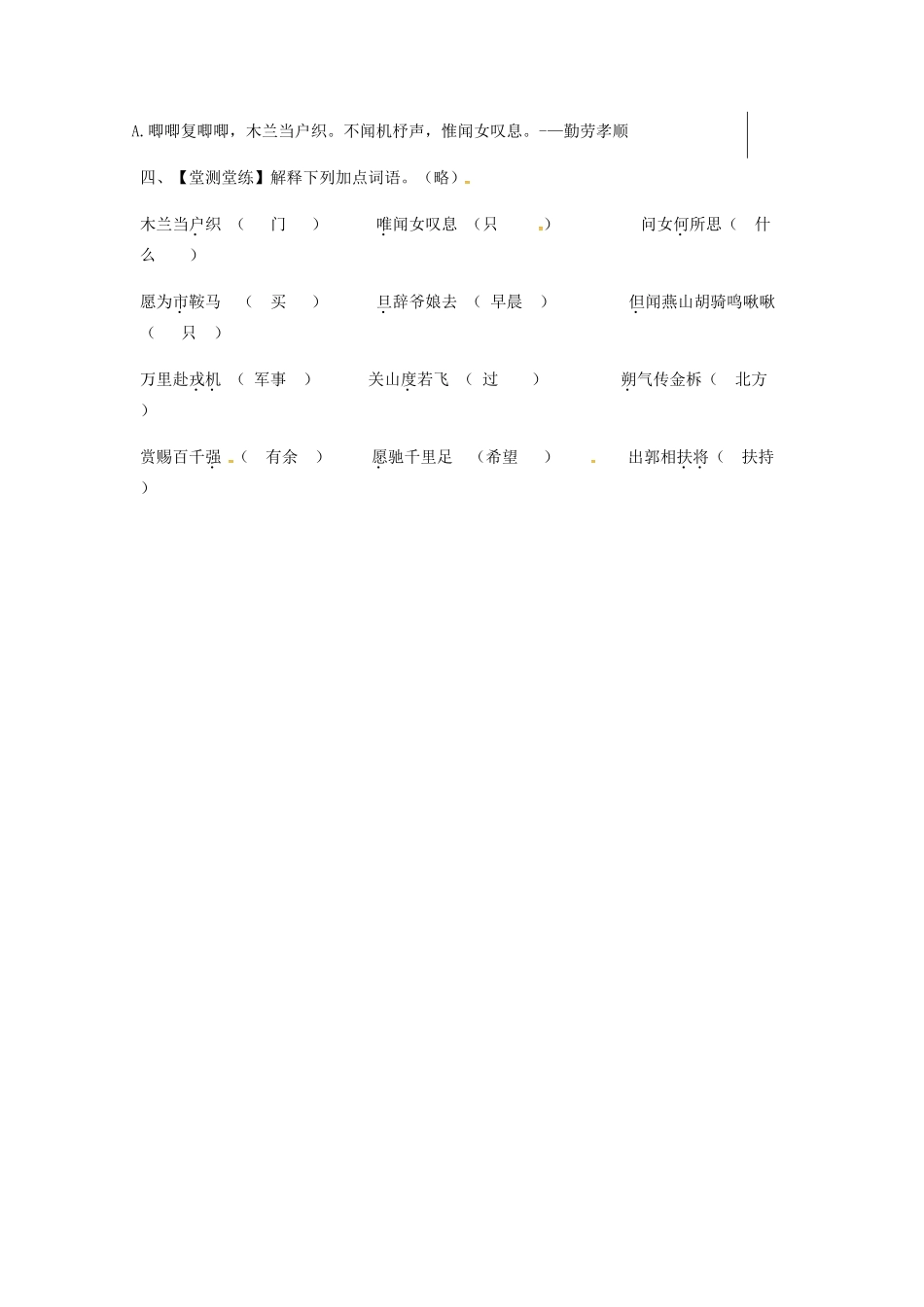 A.唧唧复唧唧，木兰当户织。不闻机杼声，惟闻女叹息。-—勤劳孝顺

四、【堂测堂练】解释下列加点词语。（略）

木兰当户织 （ 门 ） 唯闻女叹息 （只 ） 问女何所思（ 什么 ）

愿为市鞍马 （ 买 ） 旦辞爷娘去 （ 早晨 ） 但闻燕山胡骑鸣啾啾（ 只 ）

万里赴戎机 （ 军事 ） 关山度若飞 （ 过 ） 朔气传金柝（ 北方 ）

赏赐百千强 （ 有余 ） 愿驰千里足 （希望 ） 出郭相扶将（ 扶持 ）